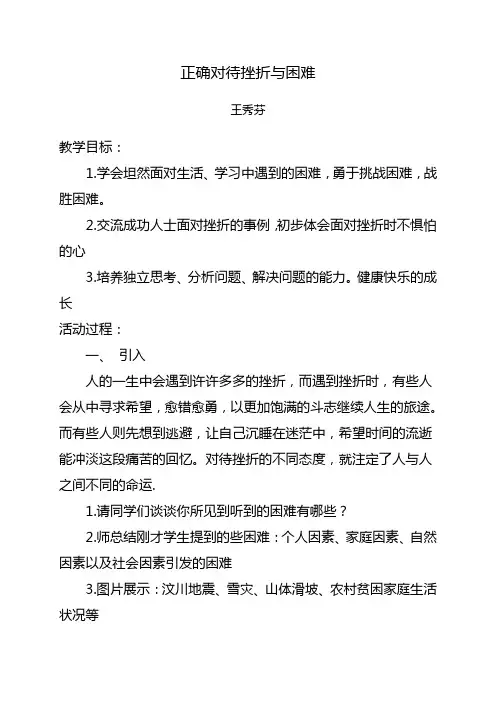 正确对待挫折与困难

王秀芬

教学目标：

1.学会坦然面对生活、学习中遇到的困难，勇于挑战困难，战胜困难。

2.交流成功人士面对挫折的事例，初步体会面对挫折时不惧怕的心

3.培养独立思考、分析问题、解决问题的能力。健康快乐的成长

活动过程：

一、 引入

人的一生中会遇到许许多多的挫折，而遇到挫折时，有些人会从中寻求希望，愈错愈勇，以更加饱满的斗志继续人生的旅途。而有些人则先想到逃避，让自己沉睡在迷茫中，希望时间的流逝能冲淡这段痛苦的回忆。对待挫折的不同态度，就注定了人与人之间不同的命运.

1.请同学们谈谈你所见到听到的困难有哪些？

2.师总结刚才学生提到的些困难：个人因素、家庭因素、自然因素以及社会因素引发的困难

3.图片展示：汶川地震、雪灾、山体滑坡、农村贫困家庭生活状况等